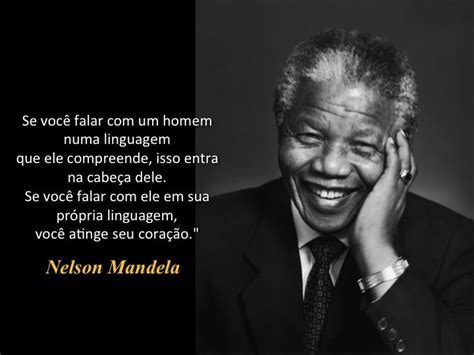 Se você falar com um homem numa linguagem que ele compreende, isso entra na cabeça dele.
Se você falar com ele em sua própria linguagem, você atinge seu coração."

Nelson Mandela